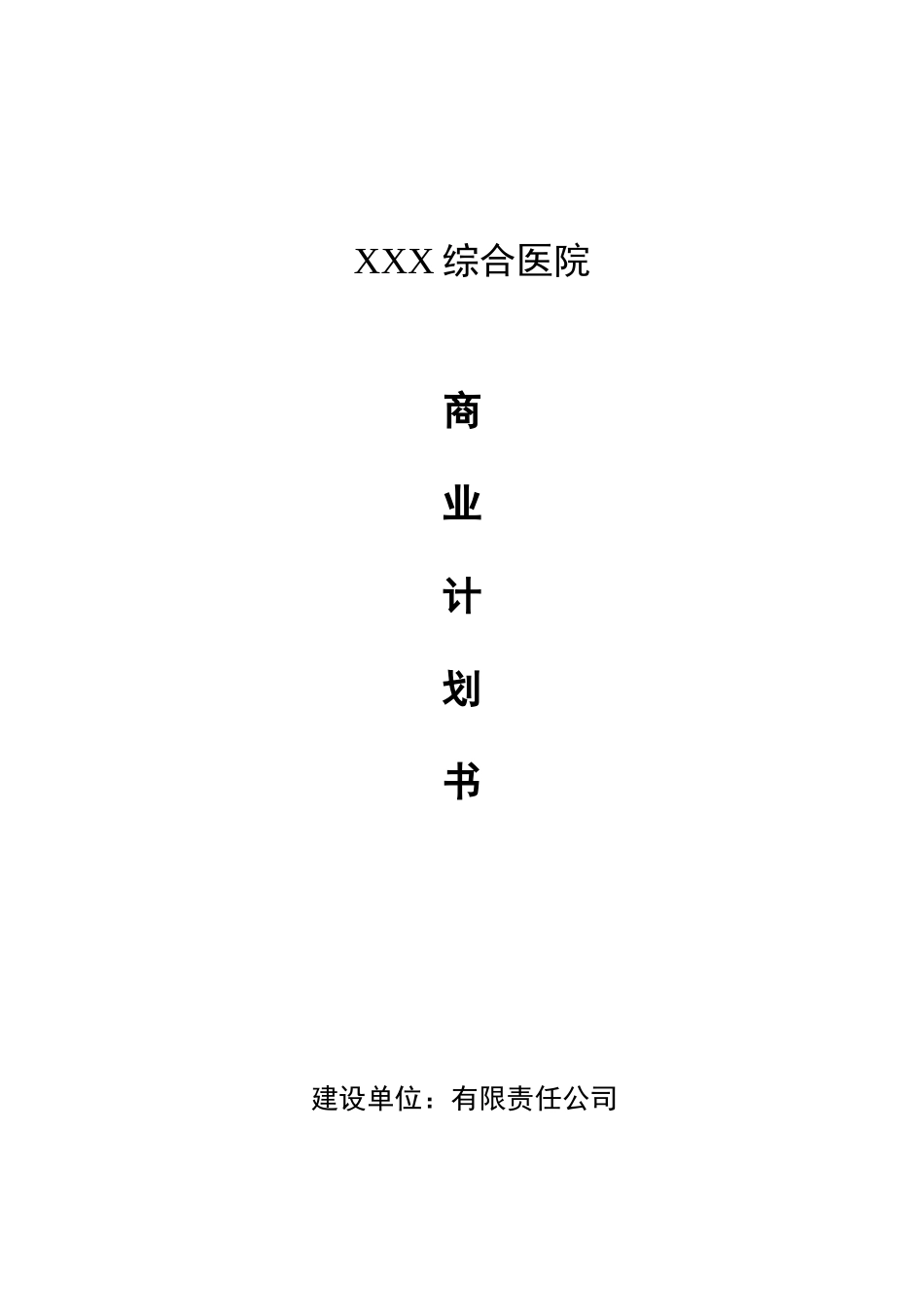 XXX 综合医院

商

业

计

划

书

建设单位：有限责任公司